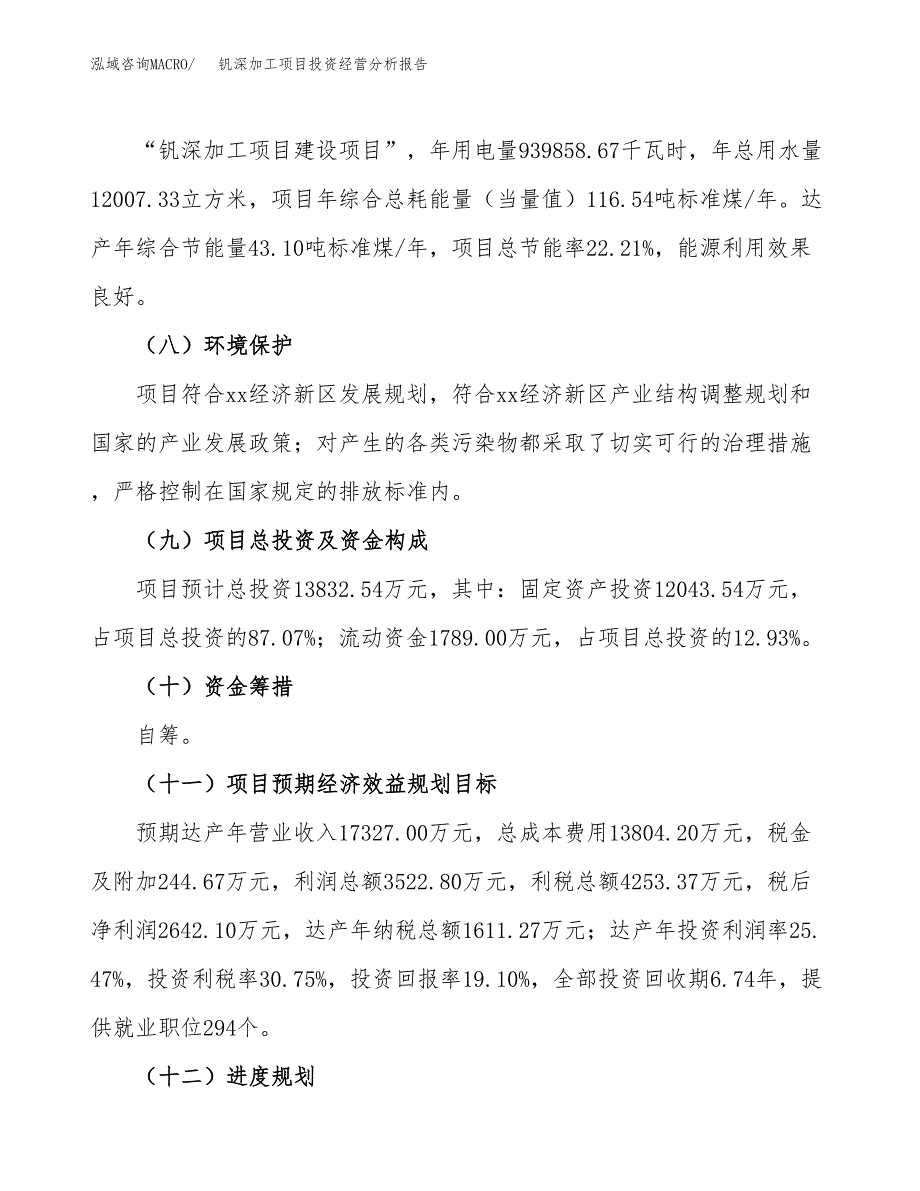 泓域咨询MACRO/　钒深加工项目投资经营分析报告

“钒深加工项目建设项目”，年用电量939858.67千瓦时，年总用水量12007.33立方米，项目年综合总耗能量（当量值）116.54吨标准煤/年。达产年综合节能量43.10吨标准煤/年，项目总节能率22.21%，能源利用效果良好。

（八）环境保护

项目符合xx经济新区发展规划，符合xx经济新区产业结构调整规划和国家的产业发展政策；对产生的各类污染物都采取了切实可行的治理措施，严格控制在国家规定的排放标准内。

（九）项目总投资及资金构成

项目预计总投资13832.54万元，其中：固定资产投资12043.54万元，占项目总投资的87.07%；流动资金1789.00万元，占项目总投资的12.93%。

（十）资金筹措

自筹。

（十一）项目预期经济效益规划目标

预期达产年营业收入17327.00万元，总成本费用13804.20万元，税金及附加244.67万元，利润总额3522.80万元，利税总额4253.37万元，税后净利润2642.10万元，达产年纳税总额1611.27万元；达产年投资利润率25.47%，投资利税率30.75%，投资回报率19.10%，全部投资回收期6.74年，提供就业职位294个。

（十二）进度规划